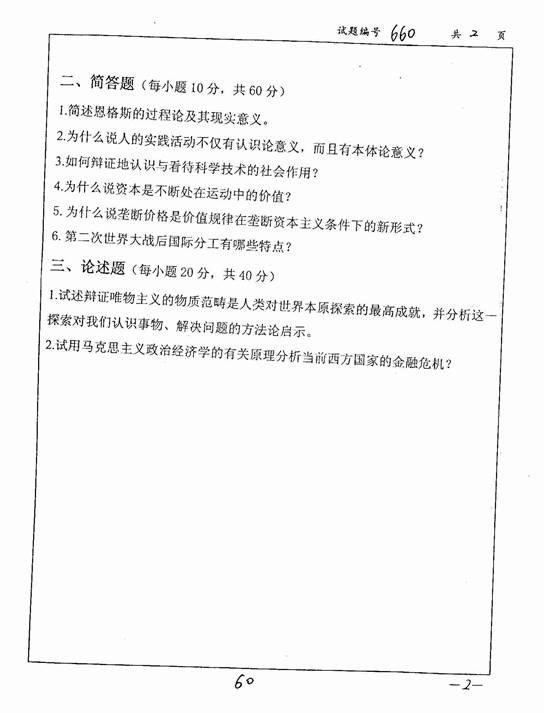 试题编号 660　共 2 页

二、简答题（每小题 10 分，共 60 分）

1.简述恩格斯的过程论及其现实意义。

2.为什么说人的实践活动不仅有认识论意义，而且有本体论意义？

3.如何辩证地认识与看待科学技术的社会作用？

4.为什么说资本是不断处在运动中的价值？

5. 为什么说垄断价格是价值规律在垄断资本主义条件下的新形式？

6. 第二次世界大战后国际分工有哪些特点？

三、论述题（每小题 20 分，共 40 分）

1.试述辩证唯物主义的物质范畴是人类对世界本原探索的最高成就，并分析这一探索对我们认识事物、解决问题的方法论启示。

2.试用马克思主义政治经济学的有关原理分析当前西方国家的金融危机？

60

—2—